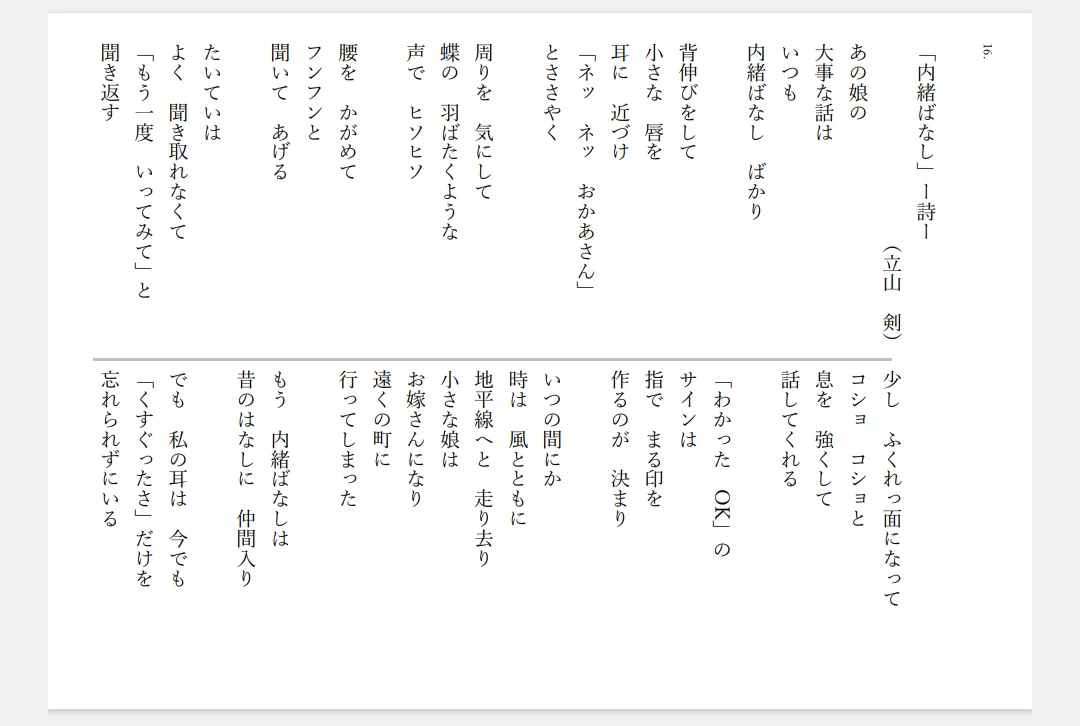 16.

「内緒ばなし」ー詩ー

（立山　剣）

あの娘の
大事な話は
いつも
内緒ばなし　ばかり

背伸びをして
小さな　唇を
耳に　近づけ
「ネッ　ネッ　おかあさん」
とささやく

周りを　気にして
蝶の　羽ばたくような
声で　ヒソヒソ

腰を　かがめて
フンフンと
聞いて　あげる

たいていは
よく　聞き取れなくて
「もう一度　いってみて」と
聞き返す

少し　ふくれっ面になって
コショ　コショと
息を　強くして
話してくれる

「わかった　OK」の
サインは
指で　まる印を
作るのが　決まり

いつの間にか
時は　風とともに
地平線へと　走り去り
小さな娘は
お嫁さんになり
遠くの町に
行ってしまった

もう　内緒ばなしは
昔のはなしに　仲間入り

でも　私の耳は　今でも
「くすぐったさ」だけを
忘れられずにいる